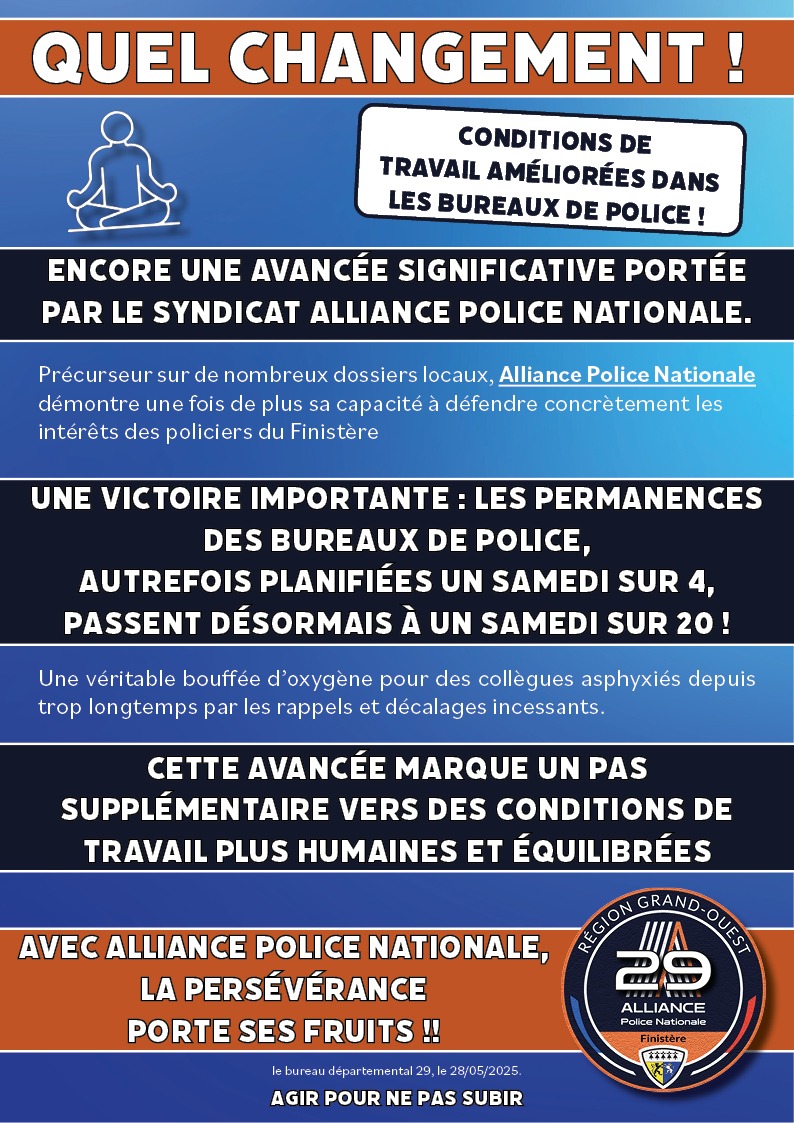 QUEL CHANGEMENT !

CONDITIONS DE TRAVAIL AMÉLIORÉES DANS LES BUREAUX DE POLICE !

ENCORE UNE AVANCÉE SIGNIFICATIVE PORTÉE PAR LE SYNDICAT ALLIANCE POLICE NATIONALE.

Précurseur sur de nombreux dossiers locaux, Alliance Police Nationale démontre une fois de plus sa capacité à défendre concrètement les intérêts des policiers du Finistère

UNE VICTOIRE IMPORTANTE : LES PERMANENCES DES BUREAUX DE POLICE, AUTREFOIS PLANIFIÉES UN SAMEDI SUR 4, PASSENT DÉSORMAIS À UN SAMEDI SUR 20 !

Une véritable bouffée d'oxygène pour des collègues asphyxiés depuis trop longtemps par les rappels et décalages incessants.

CETTE AVANCÉE MARQUE UN PAS SUPPLÉMENTAIRE VERS DES CONDITIONS DE TRAVAIL PLUS HUMAINES ET ÉQUILIBRÉES

AVEC ALLIANCE POLICE NATIONALE, LA PERSÉVÉRANCE PORTE SES FRUITS !!

RÉGION GRAND-OUEST
29
ALLIANCE
Police Nationale
Finistère

le bureau départemental 29, le 28/05/2025.

AGIR POUR NE PAS SUBIR